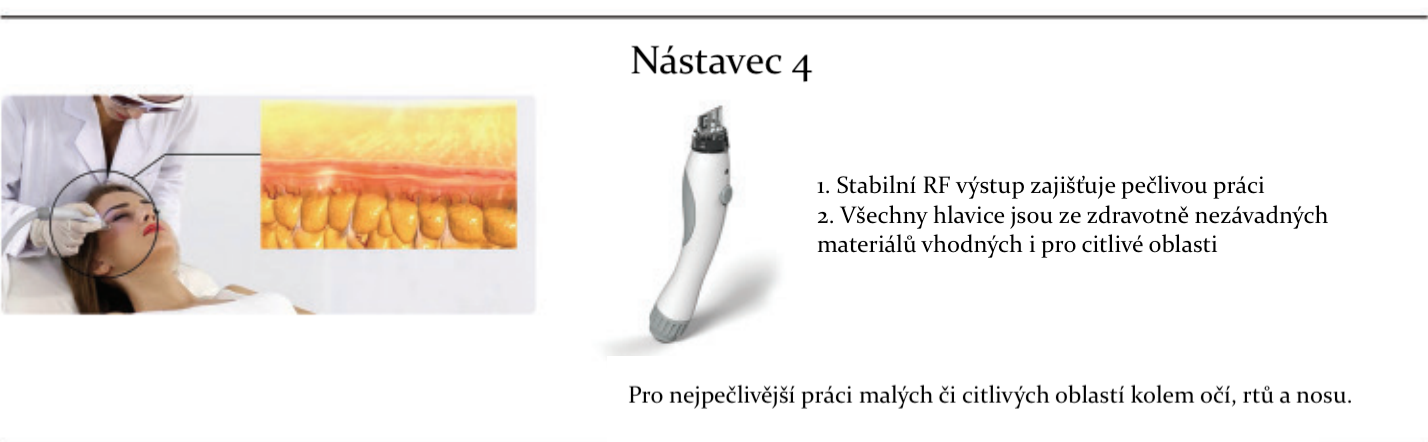 Nástavec 4

1. Stabilní RF výstup zajišťuje pečlivou práci
2. Všechny hlavice jsou ze zdravotně nezávadných materiálů vhodných i pro citlivé oblasti

Pro nejpečlivější práci malých či citlivých oblastí kolem očí, rtů a nosu.